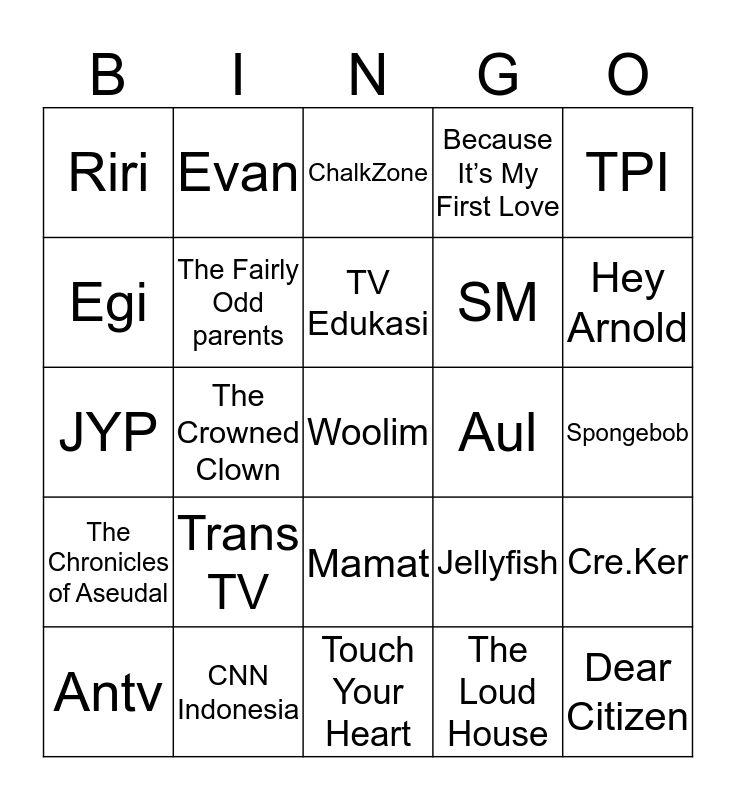 | B | I | N | G | O |
|---|---|---|---|---|
| Riri | Evan | ChalkZone | Because It's My First Love | TPI |
| Egi | The Fairly Odd parents | TV Edukasi | SM | Hey Arnold |
| JYP | The Crowned Clown | Woolim | Aul | Spongebob |
| The Chronicles of Aseudal | Trans TV | Mamat | Jellyfish | Cre.Ker |
| Antv | CNN Indonesia | Touch Your Heart | The Loud House | Dear Citizen |